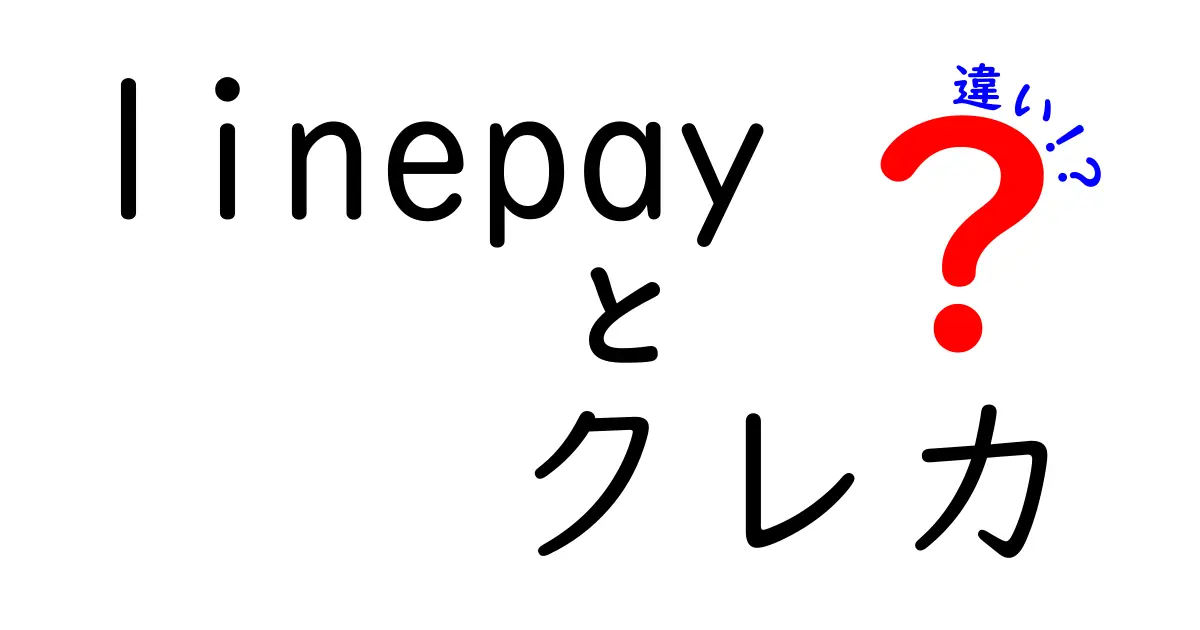 linepay
と
クレカ

違い!?